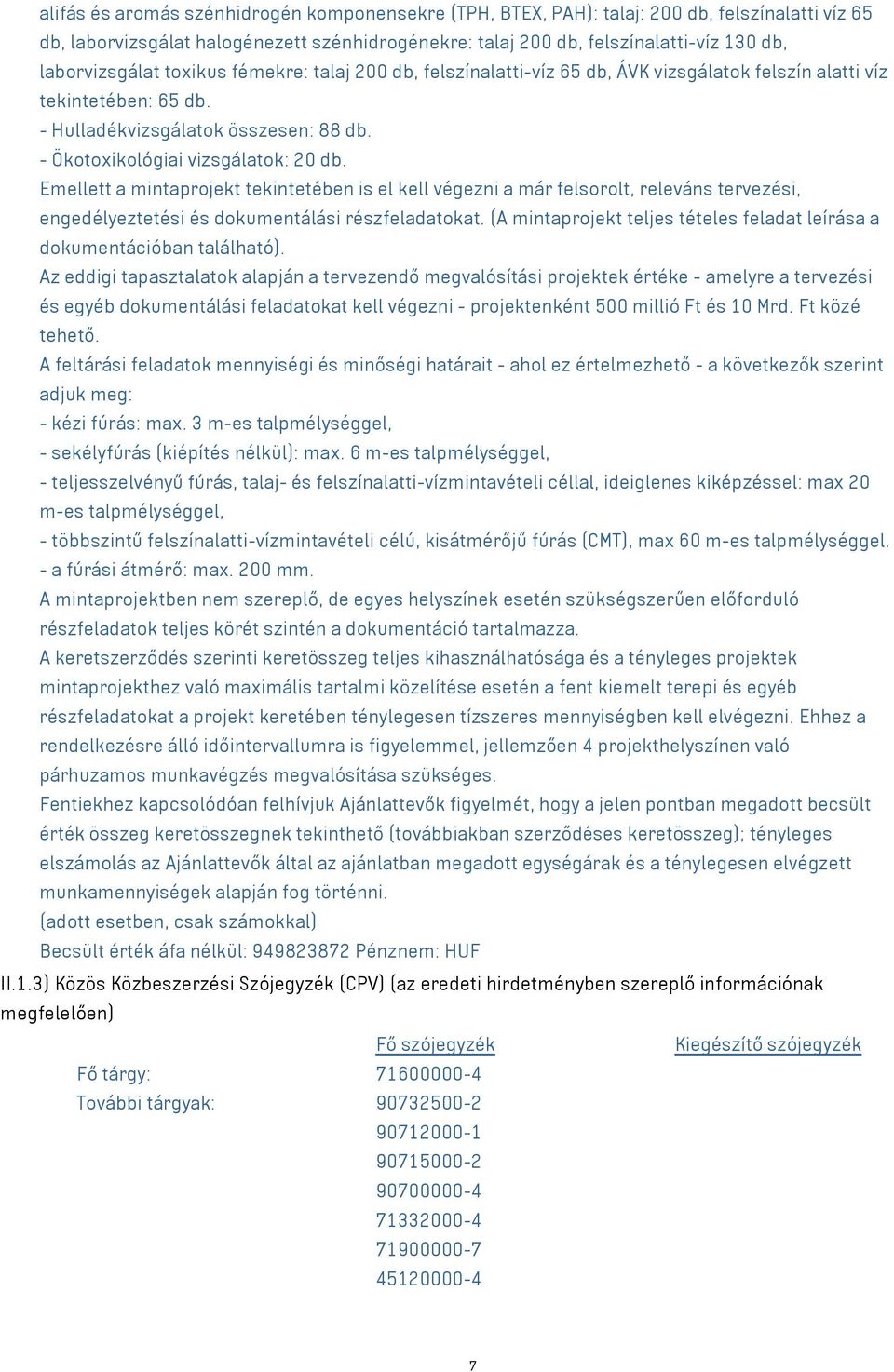 alifás és aromás szénhidrogén komponensekre (TPH, BTEX, PAH): talaj: 200 db, felszínalatti víz 65 db, laborvizsgálat halogénezett szénhidrogénekre: talaj 200 db, felszínalatti-víz 130 db, laborvizsgálat toxikus fémekre: talaj 200 db, felszínalatti-víz 65 db, ÁVK vizsgálatok felszín alatti víz tekintetében: 65 db.
- Hulladékvizsgálatok összesen: 88 db.
- Ökotoxikológiai vizsgálatok: 20 db.
Emellett a mintaprojekt tekintetében is el kell végezni a már felsorolt, releváns tervezési, engedélyeztetési és dokumentálási részfeladatokat. (A mintaprojekt teljes tételes feladat leírása a dokumentációban található).
Az eddigi tapasztalatok alapján a tervezendő megvalósítási projektek értéke - amelyre a tervezési és egyéb dokumentálási feladatokat kell végezni - projektenként 500 millió Ft és 10 Mrd. Ft közé tehető.
A feltárási feladatok mennyiségi és minőségi határait - ahol ez értelmezhető - a következők szerint adjuk meg:
- kézi fúrás: max. 3 m-es talpmélységgel,
- sekélyfúrás (kiépítés nélkül): max. 6 m-es talpmélységgel,
- teljesszelvényű fúrás, talaj- és felszínalatti-vízmintavételi céllal, ideiglenes kiképzéssel: max 20 m-es talpmélységgel,
- többszintű felszínalatti-vízmintavételi célú, kisátmérőjű fúrás (CMT), max 60 m-es talpmélységgel.
- a fúrási átmérő: max. 200 mm.
A mintaprojektben nem szereplő, de egyes helyszínek esetén szükségszerűen előforduló részfeladatok teljes körét szintén a dokumentáció tartalmazza.
A keretszerződés szerinti keretösszeg teljes kihasználhatósága és a tényleges projektek mintaprojekthez való maximális tartalmi közelítése esetén a fent kiemelt terepi és egyéb részfeladatokat a projekt keretében ténylegesen tízszeres mennyiségben kell elvégezni. Ehhez a rendelkezésre álló időintervallumra is figyelemmel, jellemzően 4 projekthelyszínen való párhuzamos munkavégzés megvalósítása szükséges.
Fentiekhez kapcsolódóan felhívjuk Ajánlattevők figyelmét, hogy a jelen pontban megadott becsült érték összeg keretösszegnek tekinthető (továbbiakban szerződéses keretösszeg); tényleges elszámolás az Ajánlattevők által az ajánlatban megadott egységárak és a ténylegesen elvégzett munkamennyiségek alapján fog történni.
(adott esetben, csak számokkal)
Becsült érték áfa nélkül: 949823872 Pénznem: HUF
II.1.3) Közös Közbeszerzési Szójegyzék (CPV) (az eredeti hirdetményben szereplő információnak megfelelően)

| | Fő szójegyzék | Kiegészítő szójegyzék |
|---|---|---|
| Fő tárgy: | 71600000-4 | |
| További tárgyak: | 90732500-2 | |
| | 90712000-1 | |
| | 90715000-2 | |
| | 90700000-4 | |
| | 71332000-4 | |
| | 71900000-7 | |
| | 45120000-4 | |

7